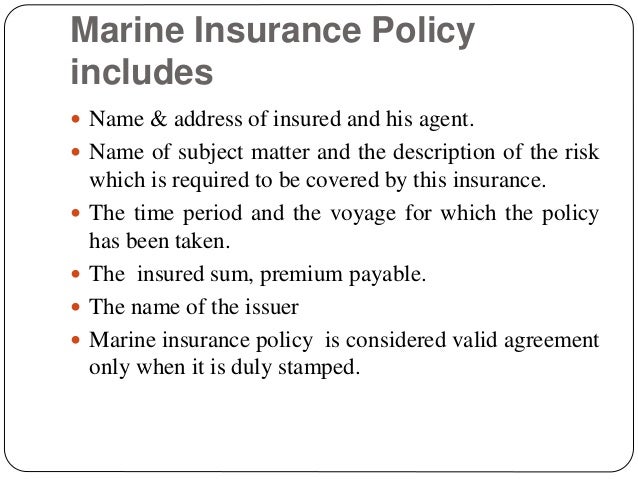 Marine Insurance Policy includes

- Name & address of insured and his agent.
- Name of subject matter and the description of the risk which is required to be covered by this insurance.
- The time period and the voyage for which the policy has been taken.
- The insured sum, premium payable.
- The name of the issuer
- Marine insurance policy is considered valid agreement only when it is duly stamped.